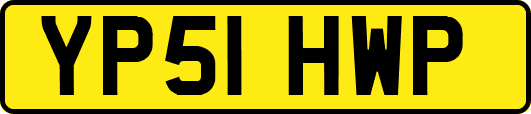 YP51 HWP